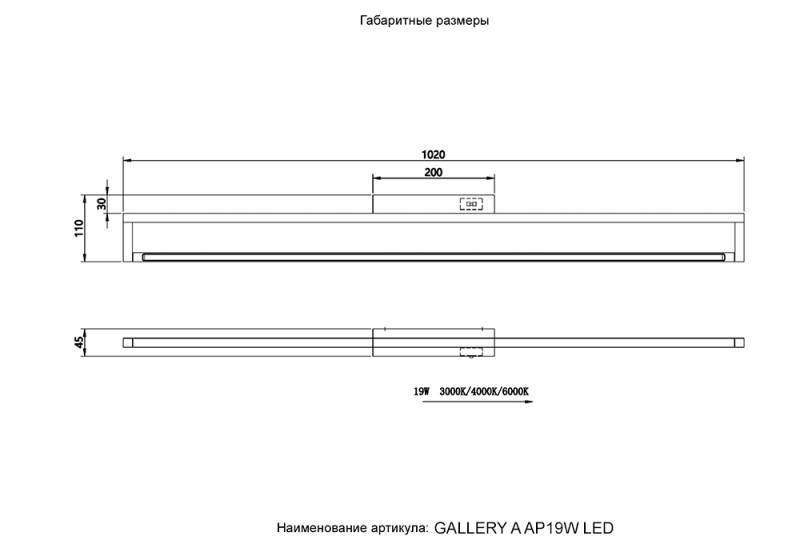 Габаритные размеры

1020

200

30

110

45

19W 3000K/4000K/6000K

Наименование артикула: GALLERY A AP19W LED